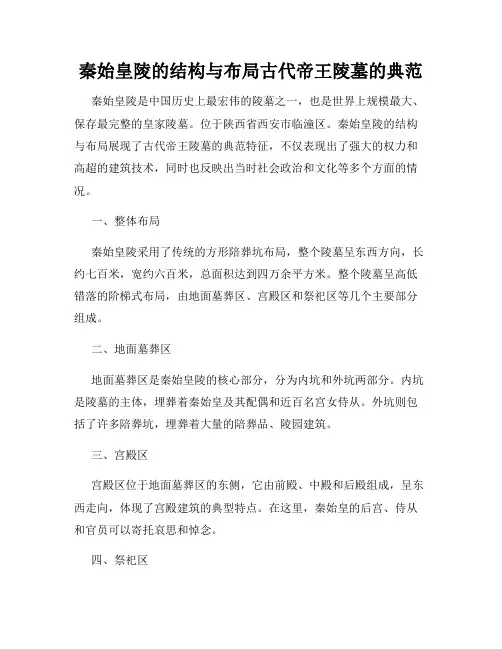 秦始皇陵的结构与布局古代帝王陵墓的典范

秦始皇陵是中国历史上最宏伟的陵墓之一，也是世界上规模最大、保存最完整的皇家陵墓。位于陕西省西安市临潼区。秦始皇陵的结构与布局展现了古代帝王陵墓的典范特征，不仅表现出了强大的权力和高超的建筑技术，同时也反映出当时社会政治和文化等多个方面的情况。

一、整体布局

秦始皇陵采用了传统的方形陪葬坑布局，整个陵墓呈东西方向，长约七百米，宽约六百米，总面积达到四万余平方米。整个陵墓呈高低错落的阶梯式布局，由地面墓葬区、宫殿区和祭祀区等几个主要部分组成。

二、地面墓葬区

地面墓葬区是秦始皇陵的核心部分，分为内坑和外坑两部分。内坑是陵墓的主体，埋葬着秦始皇及其配偶和近百名宫女侍从。外坑则包括了许多陪葬坑，埋葬着大量的陪葬品、陵园建筑。

三、宫殿区

宫殿区位于地面墓葬区的东侧，它由前殿、中殿和后殿组成，呈东西走向，体现了宫殿建筑的典型特点。在这里，秦始皇的后宫、侍从和官员可以寄托哀思和悼念。

四、祭祀区